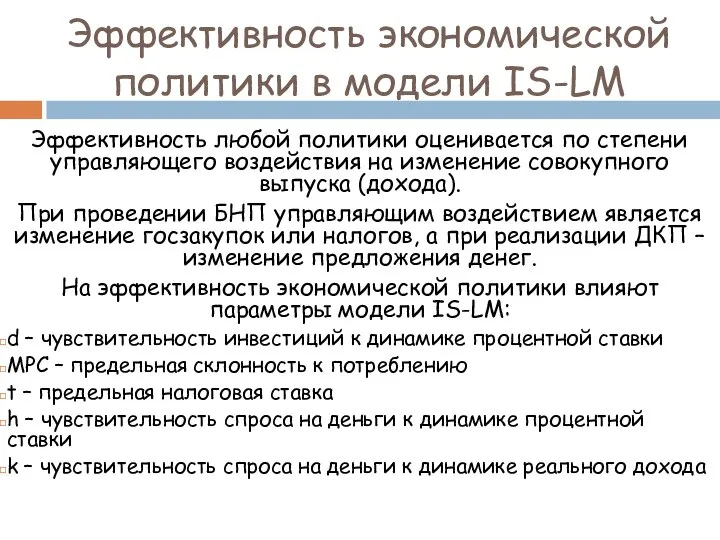 Эффективность экономической политики в модели IS-LM

Эффективность любой политики оценивается по степени управляющего воздействия на изменение совокупного выпуска (дохода).

При проведении БНП управляющим воздействием является изменение госзакупок или налогов, а при реализации ДКП – изменение предложения денег.

На эффективность экономической политики влияют параметры модели IS-LM:

d – чувствительность инвестиций к динамике процентной ставки

MPC – предельная склонность к потреблению

t – предельная налоговая ставка

h – чувствительность спроса на деньги к динамике процентной ставки

k – чувствительность спроса на деньги к динамике реального дохода